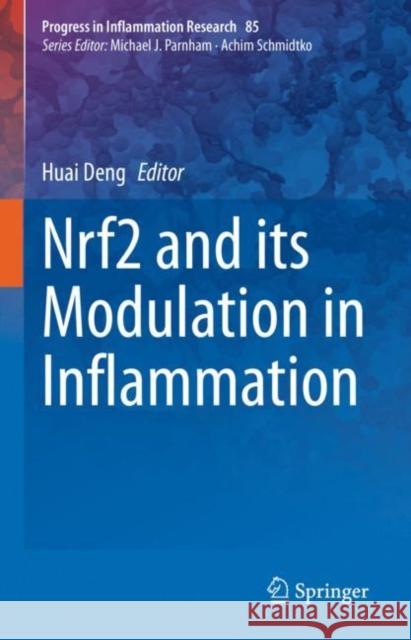 Progress in Inflammation Research 85
Series Editor: Michael J. Parnham · Achim Schmidtko

Huai Deng Editor

Nrf2 and its Modulation in Inflammation

Springer